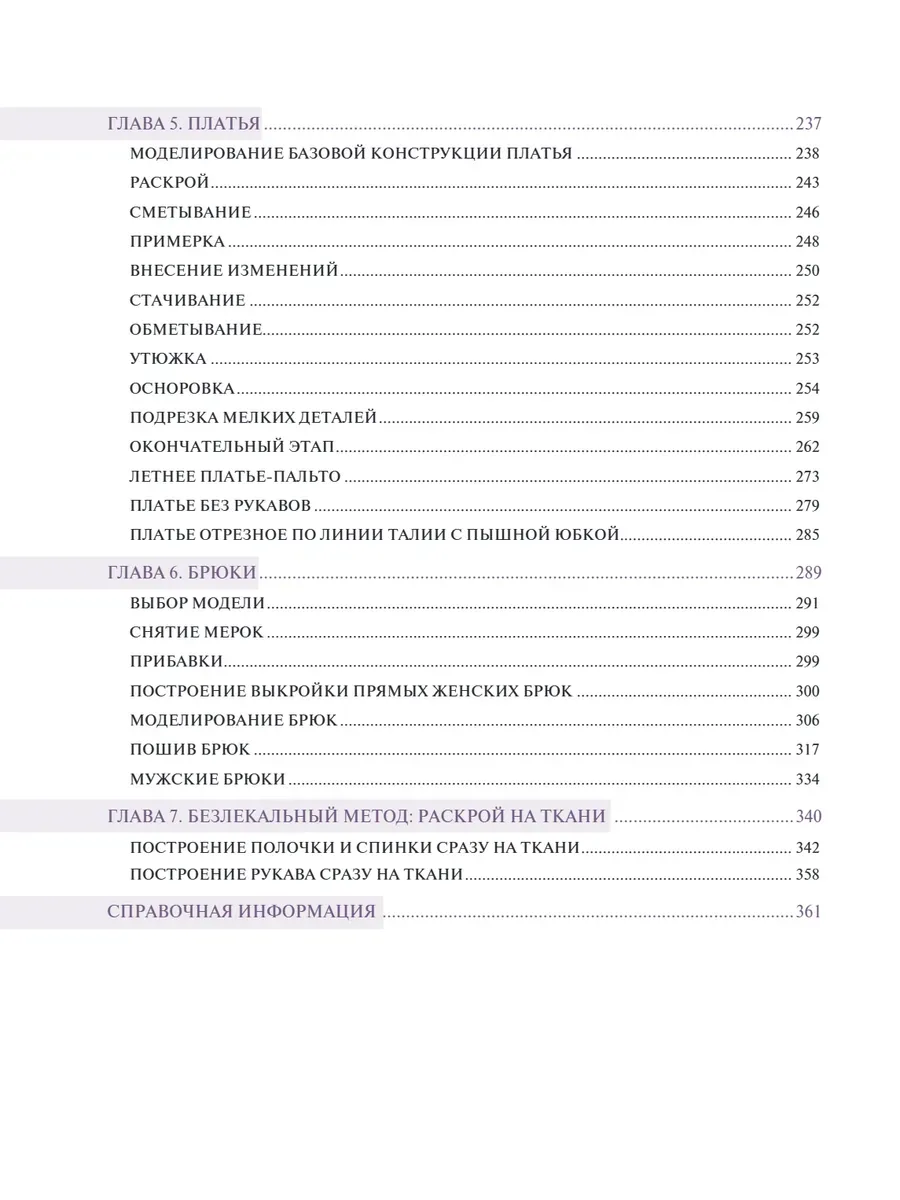 ГЛАВА 5. ПЛАТЬЯ 237

МОДЕЛИРОВАНИЕ БАЗОВОЙ КОНСТРУКЦИИ ПЛАТЬЯ 238

РАСКРОЙ 243

СМЕТЫВАНИЕ 246

ПРИМЕРКА 248

ВНЕСЕНИЕ ИЗМЕНЕНИЙ 250

СТАЧИВАНИЕ 252

ОБМЕТЫВАНИЕ 252

УТЮЖКА 253

ОСНОРОВКА 254

ПОДРЕЗКА МЕЛКИХ ДЕТАЛЕЙ 259

ОКОНЧАТЕЛЬНЫЙ ЭТАП 262

ЛЕТНЕЕ ПЛАТЬЕ-ПАЛЬТО 273

ПЛАТЬЕ БЕЗ РУКАВОВ 279

ПЛАТЬЕ ОТРЕЗНОЕ ПО ЛИНИИ ТАЛИИ С ПЫШНОЙ ЮБКОЙ 285

ГЛАВА 6. БРЮКИ 289

ВЫБОР МОДЕЛИ 291

СНЯТИЕ МЕРОК 299

ПРИБАВКИ 299

ПОСТРОЕНИЕ ВЫКРОЙКИ ПРЯМЫХ ЖЕНСКИХ БРЮК 300

МОДЕЛИРОВАНИЕ БРЮК 306

ПОШИВ БРЮК 317

МУЖСКИЕ БРЮКИ 334

ГЛАВА 7. БЕЗЛЕКАЛЬНЫЙ МЕТОД: РАСКРОЙ НА ТКАНИ 340

ПОСТРОЕНИЕ ПОЛОЧКИ И СПИНКИ СРАЗУ НА ТКАНИ 342

ПОСТРОЕНИЕ РУКАВА СРАЗУ НА ТКАНИ 358

СПРАВОЧНАЯ ИНФОРМАЦИЯ 361